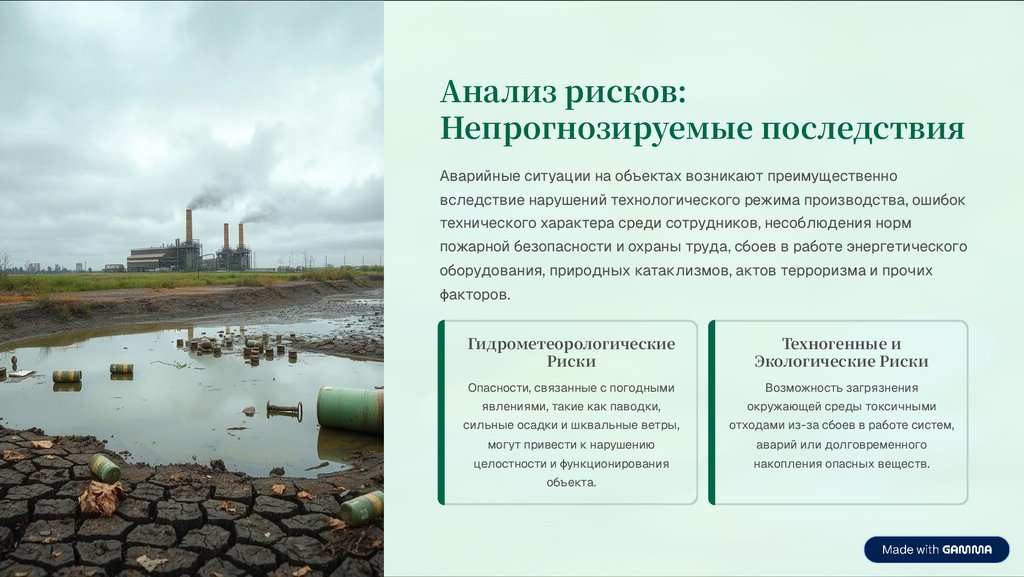 Анализ рисков: Непрогнозируемые последствия

Аварийные ситуации на объектах возникают преимущественно вследствие нарушений технологического режима производства, ошибок технического характера среди сотрудников, несоблюдения норм пожарной безопасности и охраны труда, сбоев в работе энергетического оборудования, природных катаклизмов, актов терроризма и прочих факторов.

Гидрометеорологические Риски

Опасности, связанные с погодными явлениями, такие как паводки, сильные осадки и шквальные ветры, могут привести к нарушению целостности и функционирования объекта.

Техногенные и Экологические Риски

Возможность загрязнения окружающей среды токсичными отходами из-за сбоев в работе систем, аварий или долговременного накопления опасных веществ.

Made with GAMMA